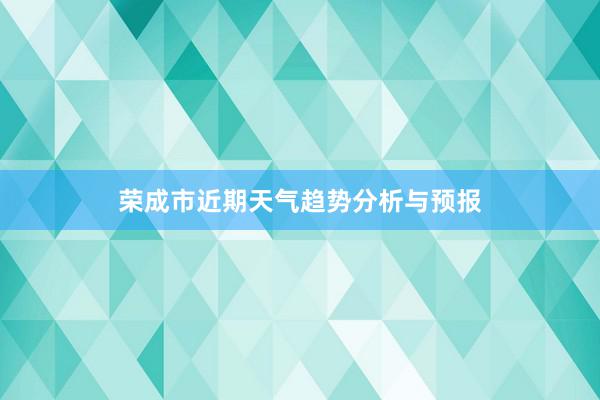 荣成市近期天气趋势分析与预报